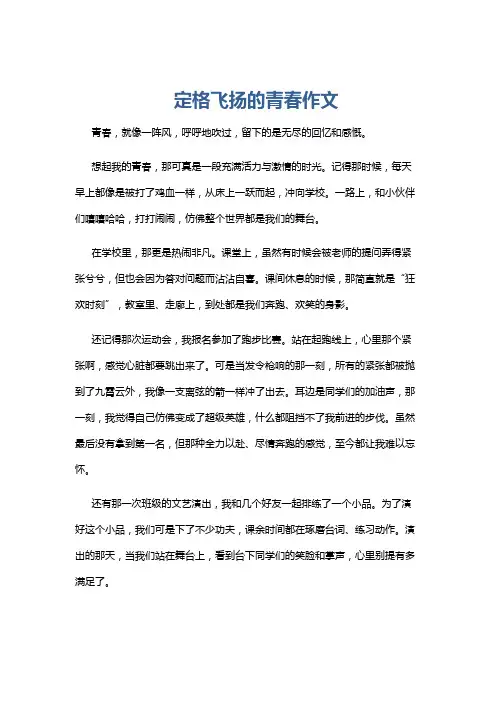 定格飞扬的青春作文

青春，就像一阵风，呼呼地吹过，留下的是无尽的回忆和感慨。

想起我的青春，那可真是一段充满活力与激情的时光。记得那时候，每天早上都像是被打了鸡血一样，从床上一跃而起，冲向学校。一路上，和小伙伴们嘻嘻哈哈，打打闹闹，仿佛整个世界都是我们的舞台。

在学校里，那更是热闹非凡。课堂上，虽然有时候会被老师的提问弄得紧张兮兮，但也会因为答对问题而沾沾自喜。课间休息的时候，那简直就是“狂欢时刻”，教室里、走廊上，到处都是我们奔跑、欢笑的身影。

还记得那次运动会，我报名参加了跑步比赛。站在起跑线上，心里那个紧张啊，感觉心脏都要跳出来了。可是当发令枪响的那一刻，所有的紧张都被抛到了九霄云外，我像一支离弦的箭一样冲了出去。耳边是同学们的加油声，那一刻，我觉得自己仿佛变成了超级英雄，什么都阻挡不了我前进的步伐。虽然最后没有拿到第一名，但那种全力以赴、尽情奔跑的感觉，至今都让我难以忘怀。

还有那一次班级的文艺演出，我和几个好友一起排练了一个小品。为了演好这个小品，我们可是下了不少功夫，课余时间都在琢磨台词、练习动作。演出的那天，当我们站在舞台上，看到台下同学们的笑脸和掌声，心里别提有多满足了。